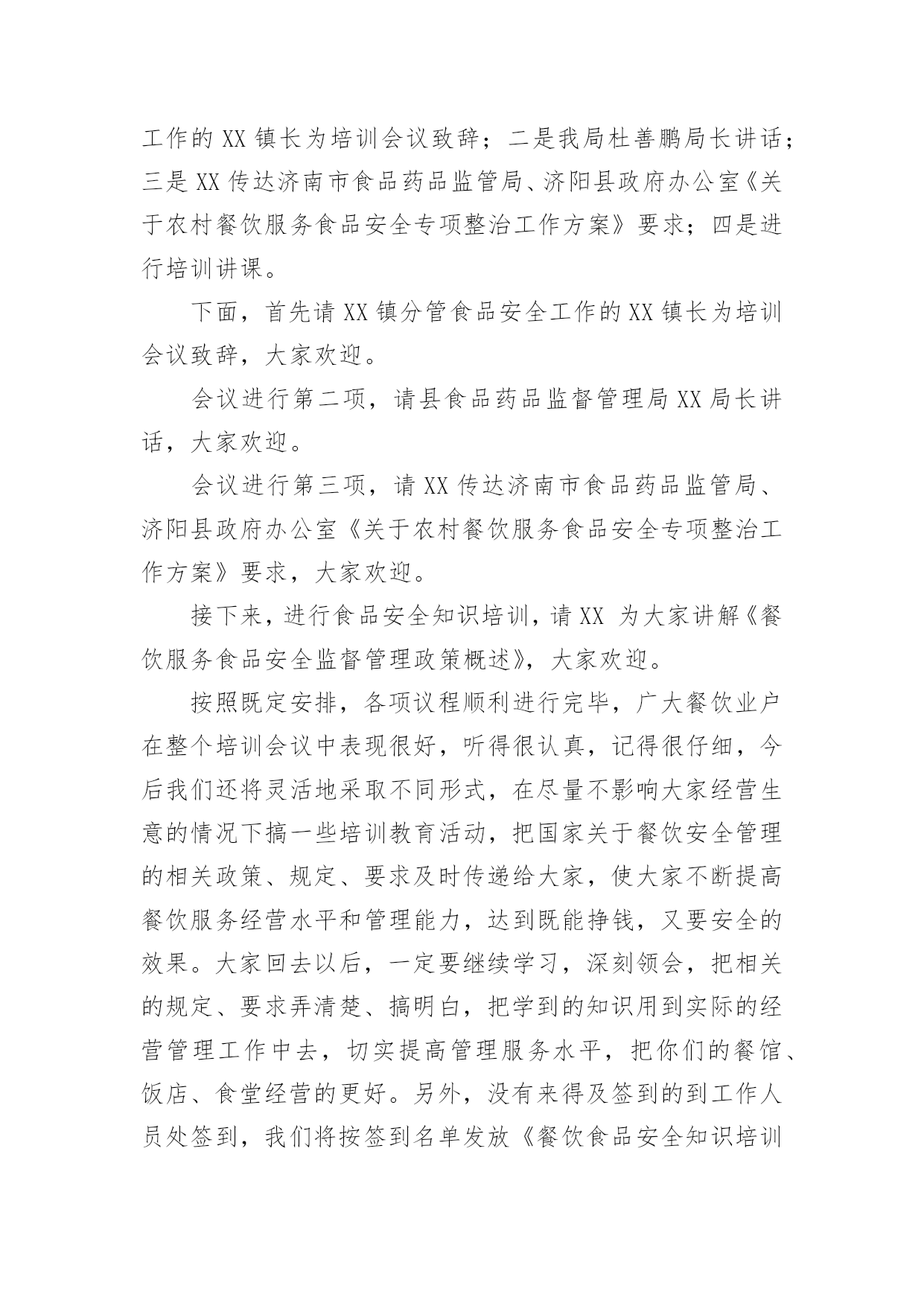 工作的 XX 镇长为培训会议致辞；二是我局杜善鹏局长讲话；三是 XX 传达济南市食品药品监管局、济阳县政府办公室《关于农村餐饮服务食品安全专项整治工作方案》要求；四是进行培训讲课。

下面，首先请 XX 镇分管食品安全工作的 XX 镇长为培训会议致辞，大家欢迎。

会议进行第二项，请县食品药品监督管理局 XX 局长讲话，大家欢迎。

会议进行第三项，请 XX 传达济南市食品药品监管局、济阳县政府办公室《关于农村餐饮服务食品安全专项整治工作方案》要求，大家欢迎。

接下来，进行食品安全知识培训，请 XX 为大家讲解《餐饮服务食品安全监督管理政策概述》，大家欢迎。

按照既定安排，各项议程顺利进行完毕，广大餐饮业户在整个培训会议中表现很好，听得很认真，记得很仔细，今后我们还将灵活地采取不同形式，在尽量不影响大家经营生意的情况下搞一些培训教育活动，把国家关于餐饮安全管理的相关政策、规定、要求及时传递给大家，使大家不断提高餐饮服务经营水平和管理能力，达到既能挣钱，又要安全的效果。大家回去以后，一定要继续学习，深刻领会，把相关的规定、要求弄清楚、搞明白，把学到的知识用到实际的经营管理工作中去，切实提高管理服务水平，把你们的餐馆、饭店、食堂经营的更好。另外，没有来得及签到的到工作人员处签到，我们将按签到名单发放《餐饮食品安全知识培训